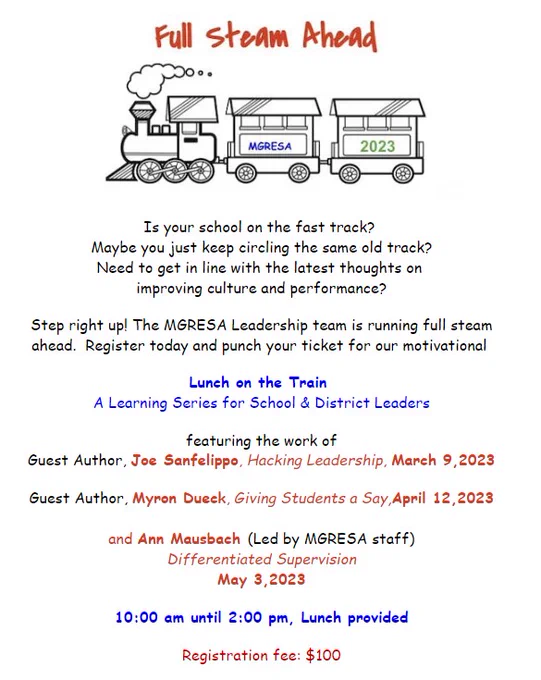 Full Steam Ahead

MGRESA

2023

Is your school on the fast track?
Maybe you just keep circling the same old track?
Need to get in line with the latest thoughts on improving culture and performance?

Step right up! The MGRESA Leadership team is running full steam ahead. Register today and punch your ticket for our motivational

Lunch on the Train
A Learning Series for School & District Leaders

featuring the work of
Guest Author, Joe Sanfelippo, Hacking Leadership, March 9,2023

Guest Author, Myron Dueck, Giving Students a Say,April 12,2023

and Ann Mausbach (Led by MGRESA staff)
Differentiated Supervision
May 3,2023

10:00 am until 2:00 pm, Lunch provided

Registration fee: $100